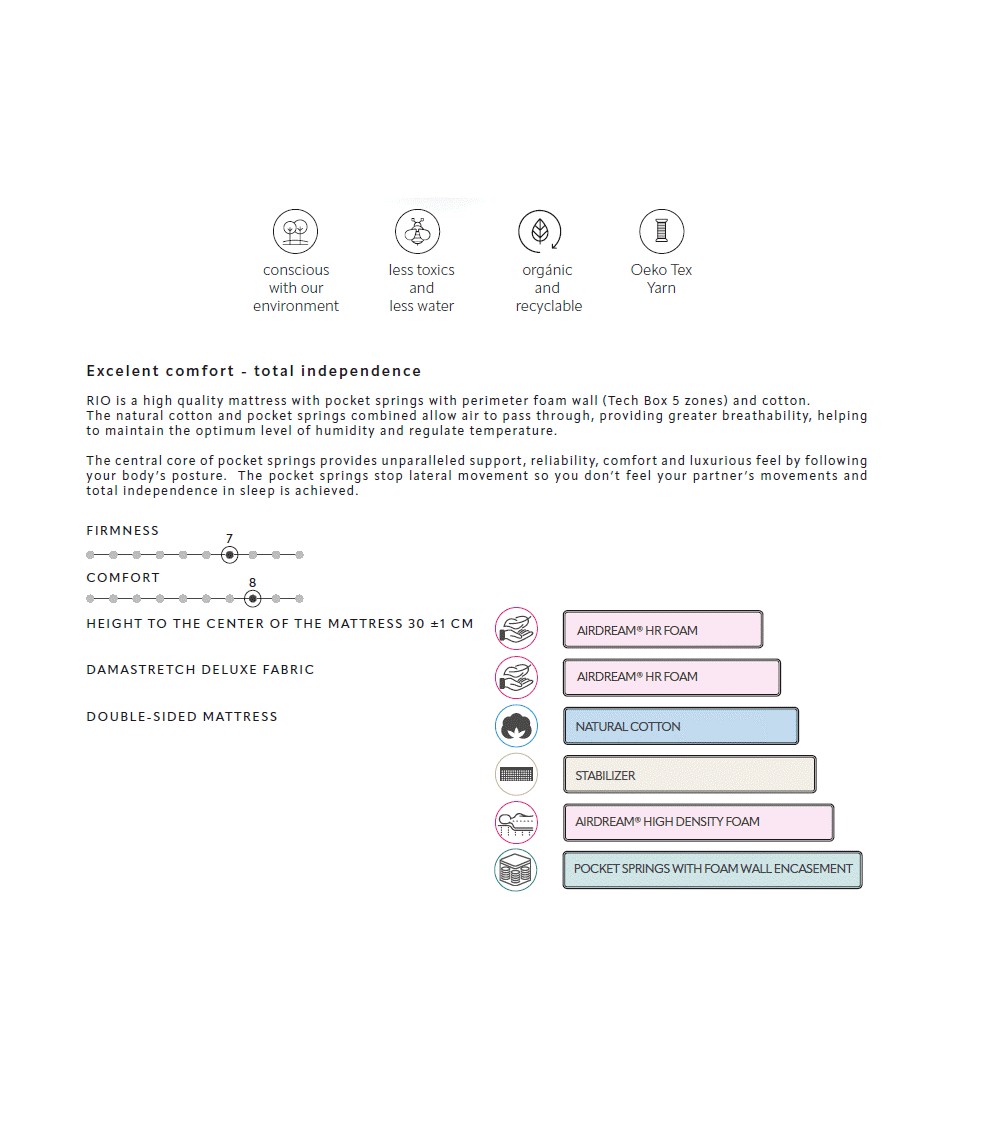 conscious with our environment

less toxics and less water

orgánic and recyclable

Oeko Tex Yarn

Excelent comfort - total independence

RIO is a high quality mattress with pocket springs with perimeter foam wall (Tech Box 5 zones) and cotton. The natural cotton and pocket springs combined allow air to pass through, providing greater breathability, helping to maintain the optimum level of humidity and regulate temperature.

The central core of pocket springs provides unparalleled support, reliability, comfort and luxurious feel by following your body's posture. The pocket springs stop lateral movement so you don't feel your partner's movements and total independence in sleep is achieved.

FIRMNESS
7

COMFORT
8

HEIGHT TO THE CENTER OF THE MATTRESS 30 ±1 CM

DAMASTRETCH DELUXE FABRIC

DOUBLE-SIDED MATTRESS

AIRDREAM® HR FOAM

AIRDREAM® HR FOAM

NATURAL COTTON

STABILIZER

AIRDREAM® HIGH DENSITY FOAM

POCKET SPRINGS WITH FOAM WALL ENCASEMENT